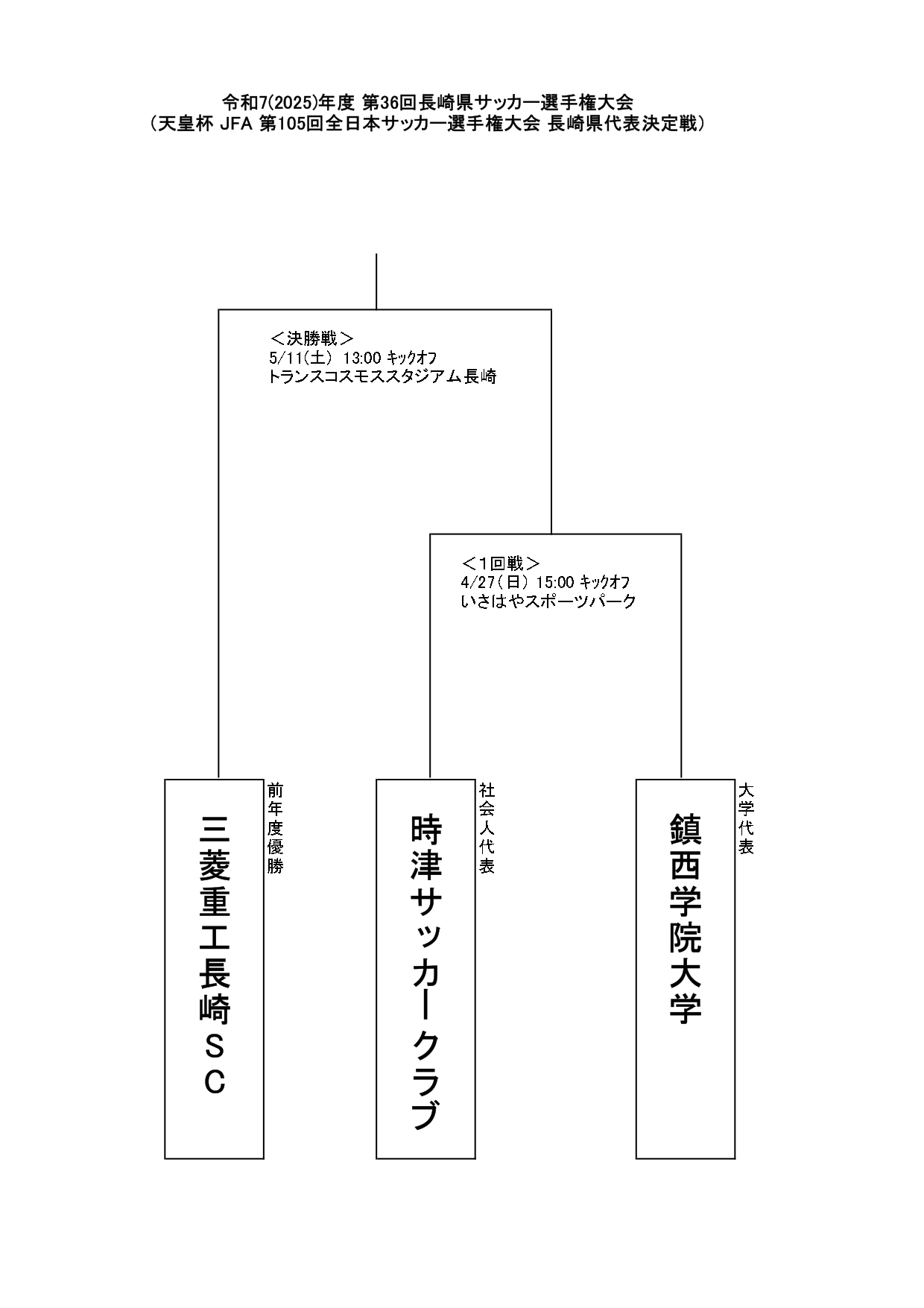 令和7(2025)年度 第36回長崎県サッカー選手権大会
（天皇杯 JFA 第105回全日本サッカー選手権大会 長崎県代表決定戦）

＜決勝戦＞
5/11(土) 13:00 ｷｯｸｵﾌ
トランスコスモススタジアム長崎

＜1回戦＞
4/27(日) 15:00 ｷｯｸｵﾌ
いさはやスポーツパーク

三菱重工長崎ＳＣ
前年度優勝

時津サッカークラブ
社会人代表

鎮西学院大学
大学代表